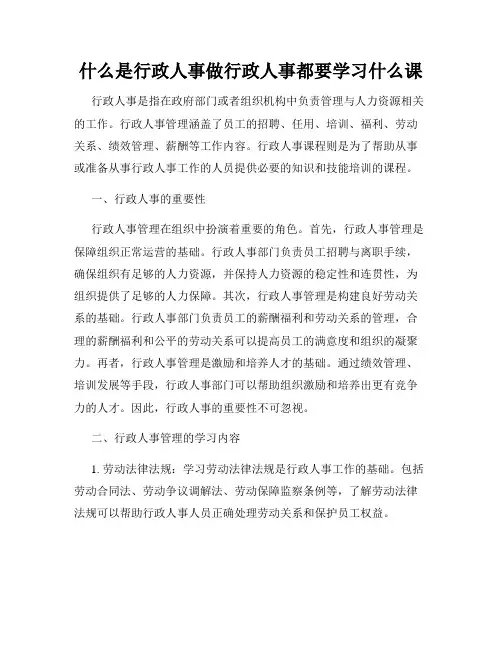 什么是行政人事做行政人事都要学习什么课

行政人事是指在政府部门或者组织机构中负责管理与人力资源相关的工作。行政人事管理涵盖了员工的招聘、任用、培训、福利、劳动关系、绩效管理、薪酬等工作内容。行政人事课程则是为了帮助从事或准备从事行政人事工作的人员提供必要的知识和技能培训的课程。

一、行政人事的重要性

行政人事管理在组织中扮演着重要的角色。首先，行政人事管理是保障组织正常运营的基础。行政人事部门负责员工招聘与离职手续，确保组织有足够的人力资源，并保持人力资源的稳定性和连贯性，为组织提供了足够的人力保障。其次，行政人事管理是构建良好劳动关系的基础。行政人事部门负责员工的薪酬福利和劳动关系的管理，合理的薪酬福利和公平的劳动关系可以提高员工的满意度和组织的凝聚力。再者，行政人事管理是激励和培养人才的基础。通过绩效管理、培训发展等手段，行政人事部门可以帮助组织激励和培养出更有竞争力的人才。因此，行政人事的重要性不可忽视。

二、行政人事管理的学习内容

1. 劳动法律法规：学习劳动法律法规是行政人事工作的基础。包括劳动合同法、劳动争议调解法、劳动保障监察条例等，了解劳动法律法规可以帮助行政人事人员正确处理劳动关系和保护员工权益。